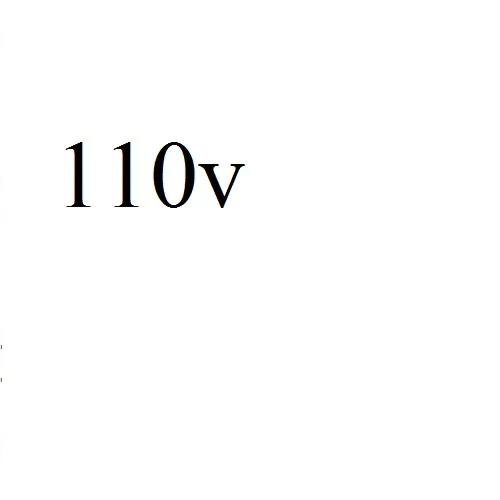 110v